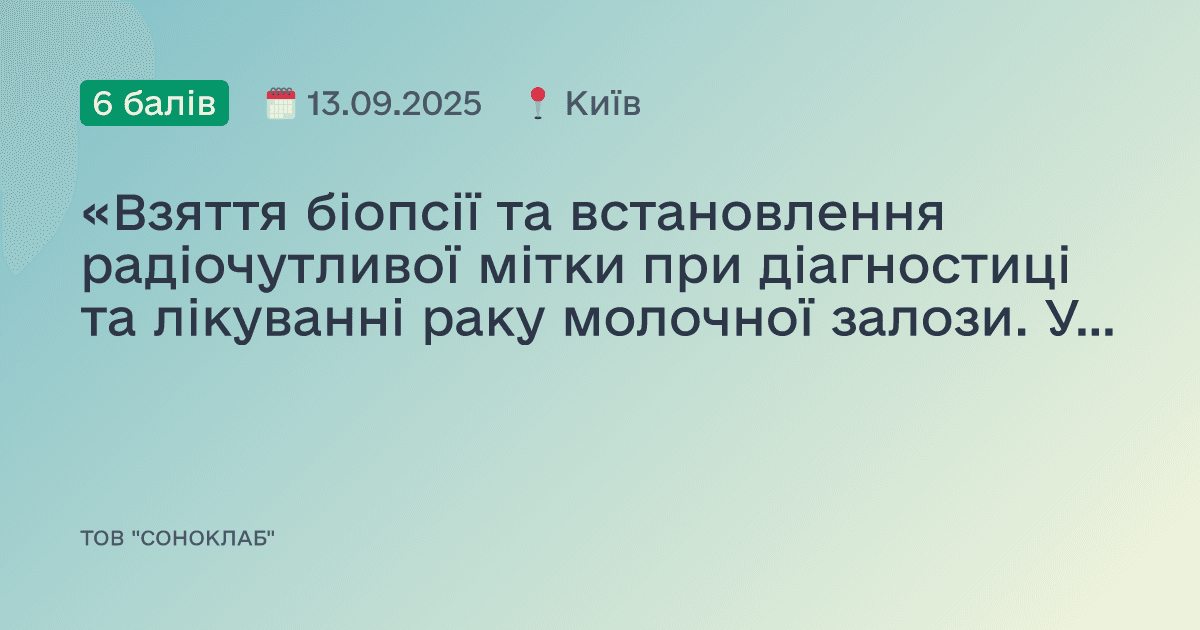 6 балів 13.09.2025 Київ

«Взяття біопсії та встановлення радіочутливої мітки при діагностиці та лікуванні раку молочної залози. У...

ТОВ "СОНОКЛАБ"